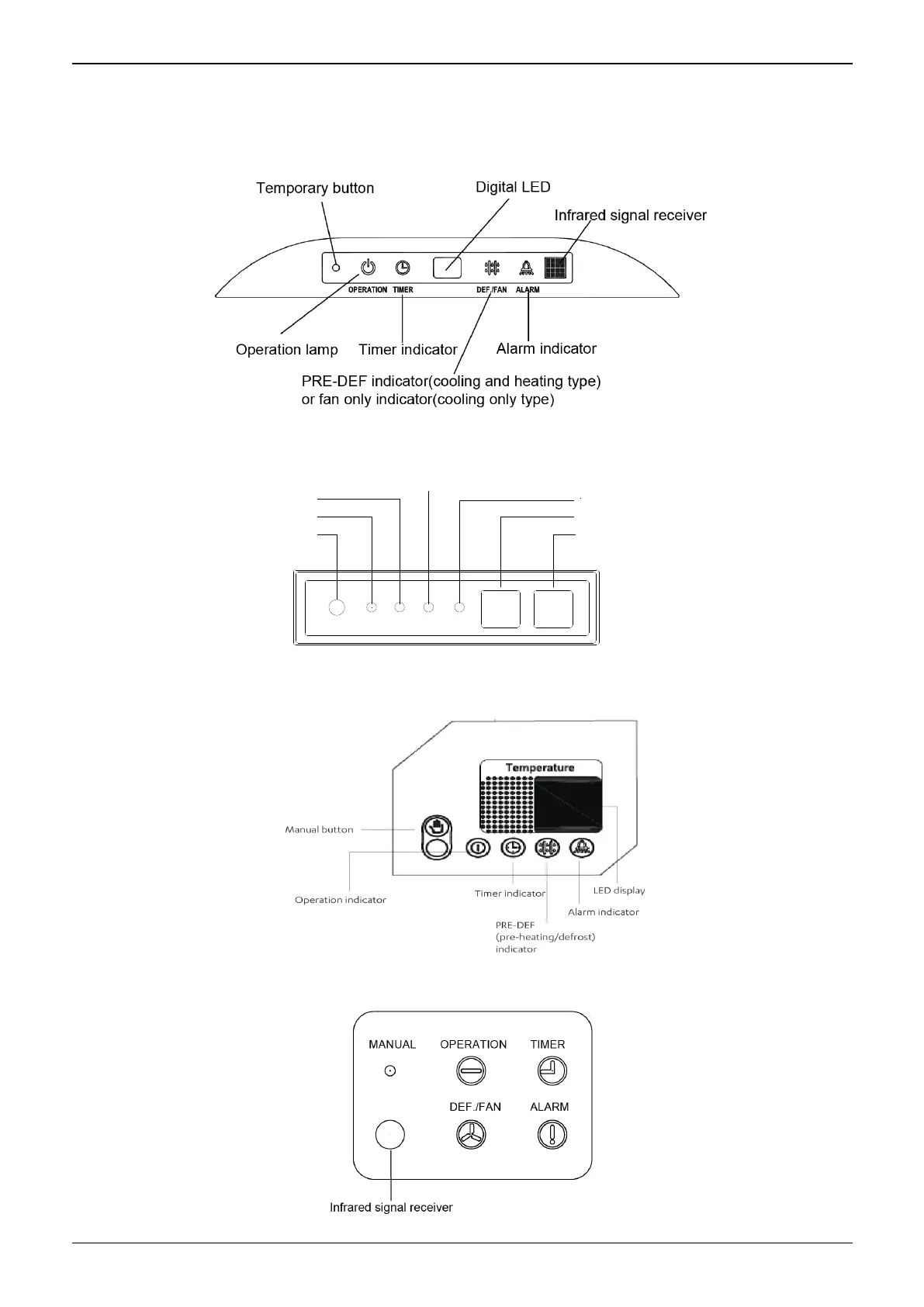 Temporary button

Digital LED

Infrared signal receiver

OPERATION TIMER

DEF./FAN ALARM

Operation lamp

Timer indicator

Alarm indicator

PRE-DEF indicator(cooling and heating type) or fan only indicator(cooling only type)

Temperature

Manual button

Operation indicator

Timer indicator

LED display

Alarm indicator

PRE-DEF (pre-heating/defrost) indicator

MANUAL

OPERATION

TIMER

DEF./FAN

ALARM

Infrared signal receiver